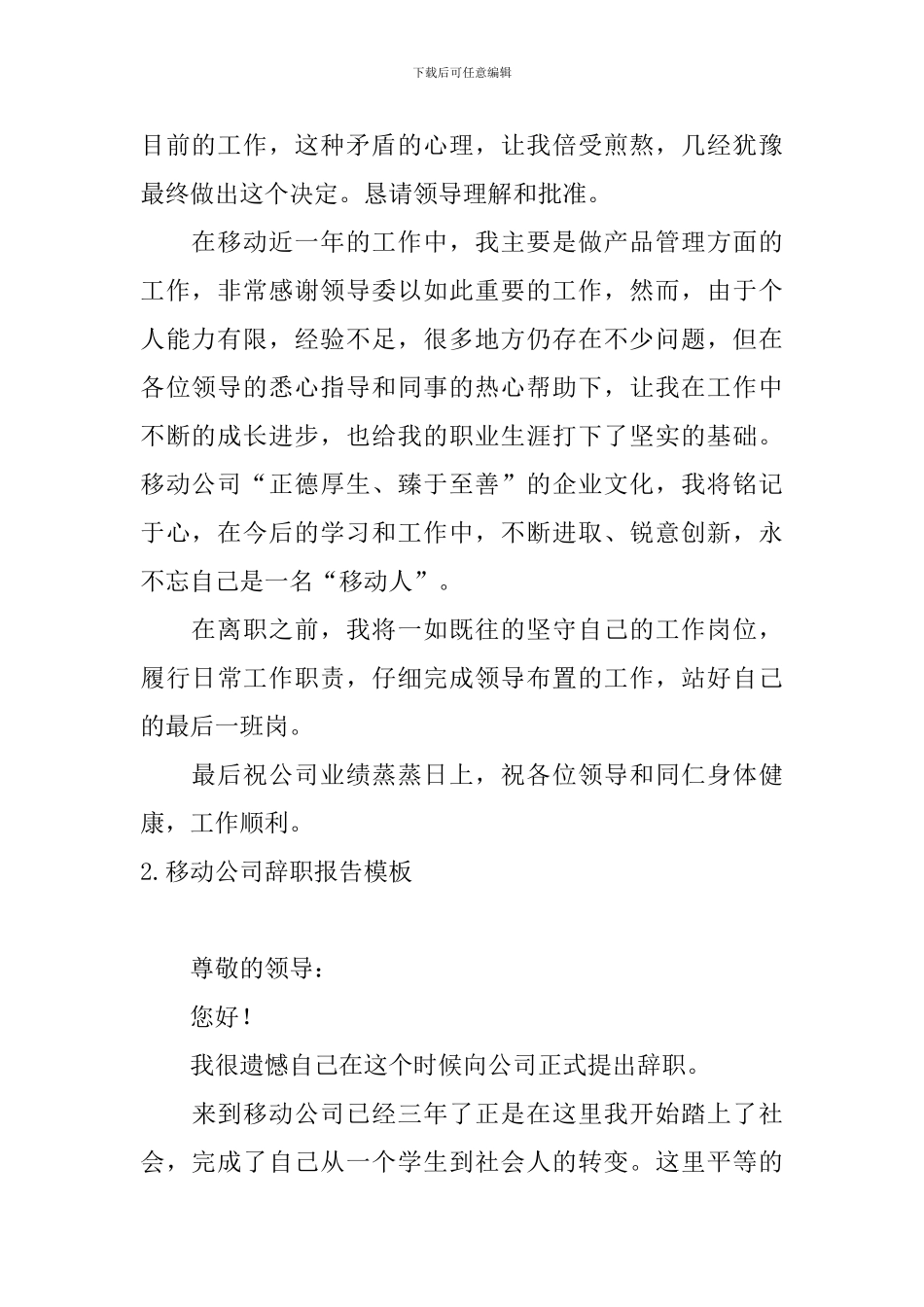 下载后可任意编辑

目前的工作，这种矛盾的心理，让我倍受煎熬，几经犹豫最终做出这个决定。恳请领导理解和批准。

在移动近一年的工作中，我主要是做产品管理方面的工作，非常感谢领导委以如此重要的工作，然而，由于个人能力有限，经验不足，很多地方仍存在不少问题，但在各位领导的悉心指导和同事的热心帮助下，让我在工作中不断的成长进步，也给我的职业生涯打下了坚实的基础。移动公司“正德厚生、臻于至善”的企业文化，我将铭记于心，在今后的学习和工作中，不断进取、锐意创新，永不忘自己是一名“移动人”。

在离职之前，我将一如既往的坚守自己的工作岗位，履行日常工作职责，仔细完成领导布置的工作，站好自己的最后一班岗。

最后祝公司业绩蒸蒸日上，祝各位领导和同仁身体健康，工作顺利。

2.移动公司辞职报告模板

尊敬的领导：

您好！

我很遗憾自己在这个时候向公司正式提出辞职。

来到移动公司已经三年了正是在这里我开始踏上了社会，完成了自己从一个学生到社会人的转变。这里平等的